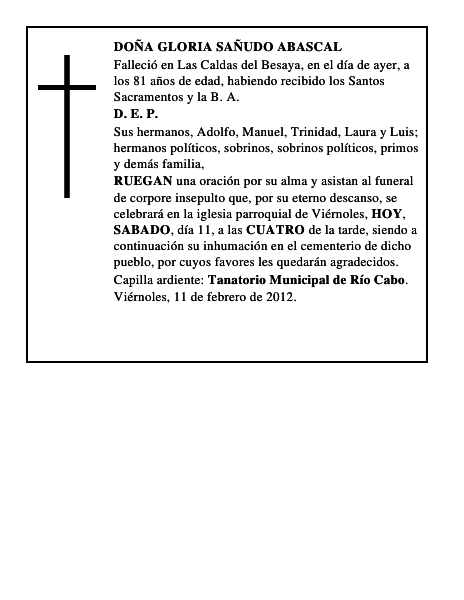 DOÑA GLORIA SAÑUDO ABASCAL
Falleció en Las Caldas del Besaya, en el día de ayer, a los 81 años de edad, habiendo recibido los Santos Sacramentos y la B. A.
D. E. P.
Sus hermanos, Adolfo, Manuel, Trinidad, Laura y Luis; hermanos políticos, sobrinos, sobrinos políticos, primos y demás familia,
RUEGAN una oración por su alma y asistan al funeral de corpore insepulto que, por su eterno descanso, se celebrará en la iglesia parroquial de Viérnoles, HOY, SABADO, día 11, a las CUATRO de la tarde, siendo a continuación su inhumación en el cementerio de dicho pueblo, por cuyos favores les quedarán agradecidos.
Capilla ardiente: Tanatorio Municipal de Río Cabo.
Viérnoles, 11 de febrero de 2012.